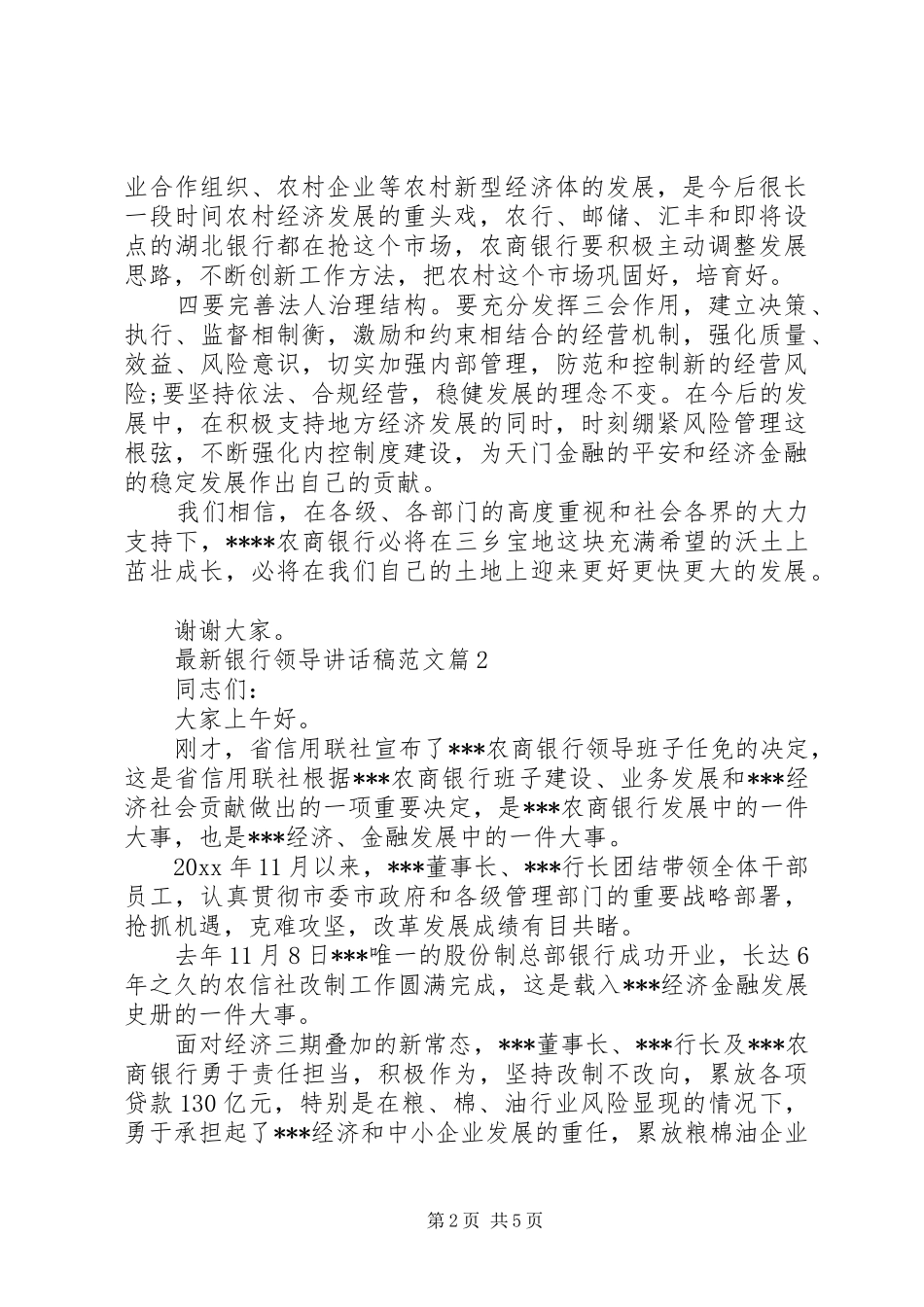 业合作组织、农村企业等农村新型经济体的发展，是今后很长一段时间农村经济发展的重头戏，农行、邮储、汇丰和即将设点的湖北银行都在抢这个市场，农商银行要积极主动调整发展思路，不断创新工作方法，把农村这个市场巩固好，培育好。

四要完善法人治理结构。要充分发挥三会作用，建立决策、执行、监督相制衡，激励和约束相结合的经营机制，强化质量、效益、风险意识，切实加强内部管理，防范和控制新的经营风险;要坚持依法、合规经营，稳健发展的理念不变。在今后的发展中，在积极支持地方经济发展的同时，时刻绷紧风险管理这根弦，不断强化内控制度建设，为天门金融的平安和经济金融的稳定发展作出自己的贡献。

我们相信，在各级、各部门的高度重视和社会各界的大力支持下，****农商银行必将在三乡宝地这块充满希望的沃土上茁壮成长，必将在我们自己的土地上迎来更好更快更大的发展。

谢谢大家。

最新银行领导讲话稿范文篇2

同志们:

大家上午好。

刚才，省信用联社宣布了***农商银行领导班子任免的决定，这是省信用联社根据***农商银行班子建设、业务发展和***经济社会贡献做出的一项重要决定，是***农商银行发展中的一件大事，也是***经济、金融发展中的一件大事。

20xx年11月以来，***董事长、***行长团结带领全体干部员工，认真贯彻市委市政府和各级管理部门的重要战略部署，抢抓机遇，克难攻坚，改革发展成绩有目共睹。

去年11月8日***唯一的股份制总部银行成功开业，长达6年之久的农信社改制工作圆满完成，这是载入***经济金融发展史册的一件大事。

面对经济三期叠加的新常态，***董事长、***行长及***农商银行勇于责任担当，积极作为，坚持改制不改向，累放各项贷款130亿元，特别是在粮、棉、油行业风险显现的情况下，勇于承担起了***经济和中小企业发展的重任，累放粮棉油企业

第2页 共5页